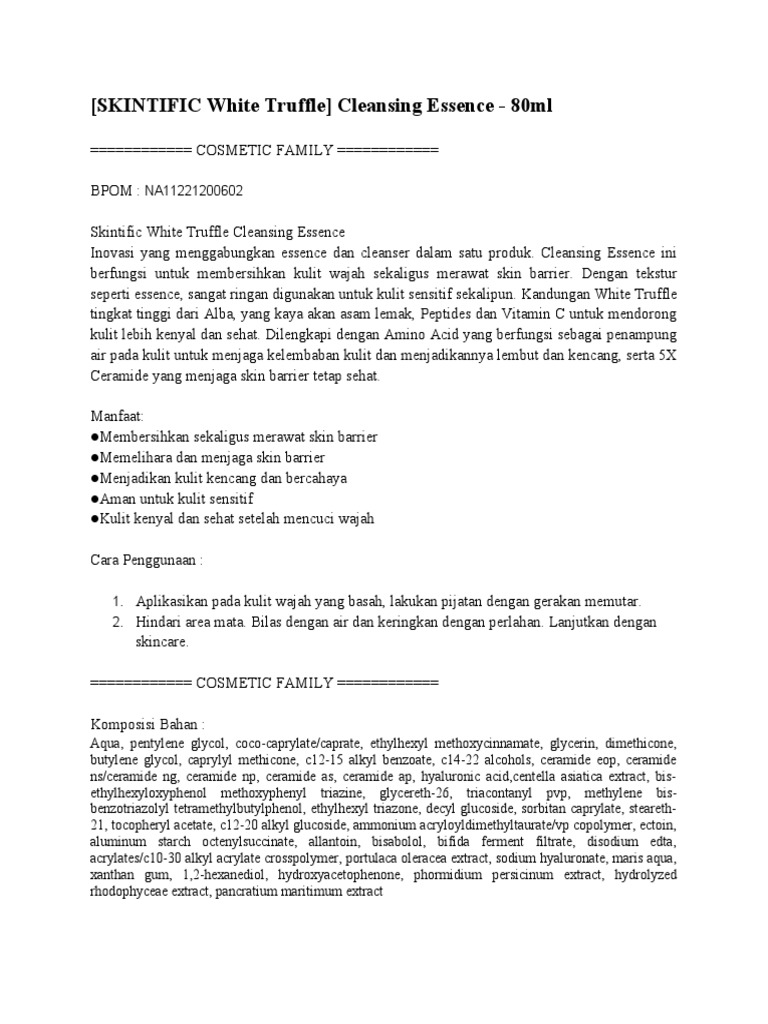 [SKINTIFIC White Truffle] Cleansing Essence - 80ml

============ COSMETIC FAMILY ============

BPOM : NA11221200602

Skintific White Truffle Cleansing Essence
Inovasi yang menggabungkan essence dan cleanser dalam satu produk. Cleansing Essence ini berfungsi untuk membersihkan kulit wajah sekaligus merawat skin barrier. Dengan tekstur seperti essence, sangat ringan digunakan untuk kulit sensitif sekalipun. Kandungan White Truffle tingkat tinggi dari Alba, yang kaya akan asam lemak, Peptides dan Vitamin C untuk mendorong kulit lebih kenyal dan sehat. Dilengkapi dengan Amino Acid yang berfungsi sebagai penampung air pada kulit untuk menjaga kelembaban kulit dan menjadikannya lembut dan kencang, serta 5X Ceramide yang menjaga skin barrier tetap sehat.

Manfaat:
●Membersihkan sekaligus merawat skin barrier
●Memelihara dan menjaga skin barrier
●Menjadikan kulit kencang dan bercahaya
●Aman untuk kulit sensitif
●Kulit kenyal dan sehat setelah mencuci wajah

Cara Penggunaan :

1. Aplikasikan pada kulit wajah yang basah, lakukan pijatan dengan gerakan memutar.
2. Hindari area mata. Bilas dengan air dan keringkan dengan perlahan. Lanjutkan dengan skincare.

============ COSMETIC FAMILY ============

Komposisi Bahan :
Aqua, pentylene glycol, coco-caprylate/caprate, ethylhexyl methoxycinnamate, glycerin, dimethicone, butylene glycol, caprylyl methicone, c12-15 alkyl benzoate, c14-22 alcohols, ceramide eop, ceramide ns/ceramide ng, ceramide np, ceramide as, ceramide ap, hyaluronic acid,centella asiatica extract, bis-ethylhexyloxyphenol methoxyphenyl triazine, glycereth-26, triacontanyl pvp, methylene bis-benzotriazolyl tetramethylbutylphenol, ethylhexyl triazone, decyl glucoside, sorbitan caprylate, steareth-21, tocopheryl acetate, c12-20 alkyl glucoside, ammonium acryloyldimethyltaurate/vp copolymer, ectoin, aluminum starch octenylsuccinate, allantoin, bisabolol, bifida ferment filtrate, disodium edta, acrylates/c10-30 alkyl acrylate crosspolymer, portulaca oleracea extract, sodium hyaluronate, maris aqua, xanthan gum, 1,2-hexanediol, hydroxyacetophenone, phormidium persicinum extract, hydrolyzed rhodophyceae extract, pancratium maritimum extract